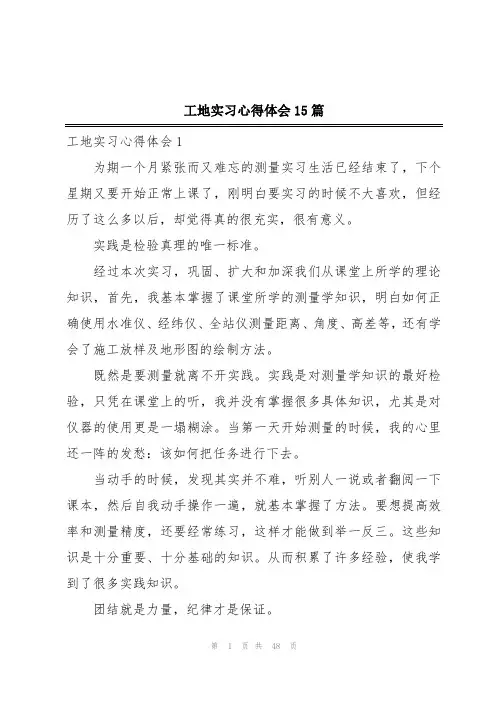 工地实习心得体会15篇

工地实习心得体会1

为期一个月紧张而又难忘的测量实习生活已经结束了，下个星期又要开始正常上课了，刚明白要实习的时候不大喜欢，但经历了这么多以后，却觉得真的很充实，很有意义。

实践是检验真理的唯一标准。

经过本次实习，巩固、扩大和加深我们从课堂上所学的理论知识，首先，我基本掌握了课堂所学的测量学知识，明白如何正确使用水准仪、经纬仪、全站仪测量距离、角度、高差等，还有学会了施工放样及地形图的绘制方法。

既然是要测量就离不开实践。实践是对测量学知识的最好检验，只凭在课堂上的听，我并没有掌握很多具体知识，尤其是对仪器的使用更是一塌糊涂。当第一天开始测量的时候，我的心里还一阵的发愁：该如何把任务进行下去。

当动手的时候，发现其实并不难，听别人一说或者翻阅一下课本，然后自我动手操作一遍，就基本掌握了方法。要想提高效率和测量精度，还要经常练习，这样才能做到举一反三。这些知识是十分重要、十分基础的知识。从而积累了许多经验，使我学到了很多实践知识。

团结就是力量，纪律才是保证。

第 1 页 共 48 页